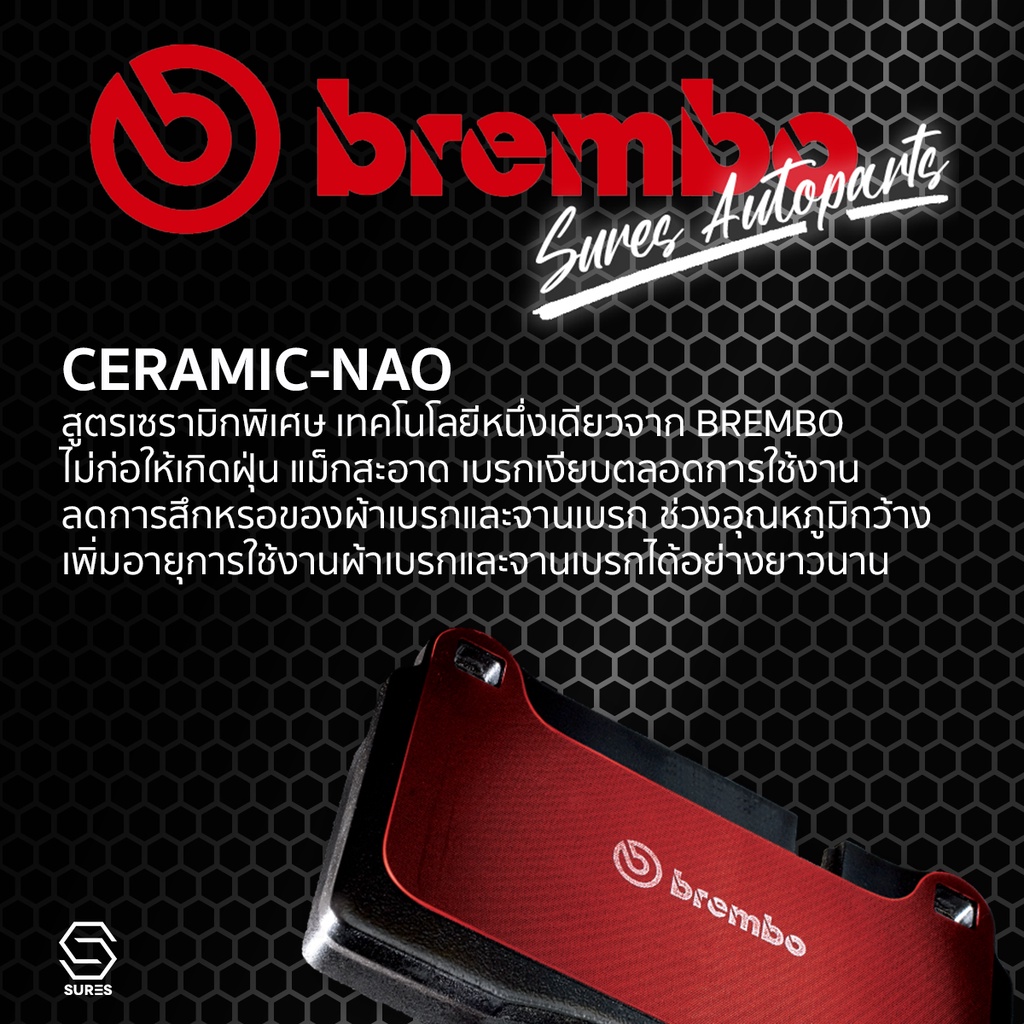 brembo
Sures Autoparts

CERAMIC-NAO
สูตรเซรามิกพิเศษ เทคโนโลยีหนึ่งเดียวจาก BREMBO
ไม่ก่อให้เกิดฝุ่น แม็กสะอาด เบรกเงียบตลอดการใช้งาน
ลดการสึกหรอของผ้าเบรกและจานเบรก ช่วงอุณหภูมิกว้าง
เพิ่มอายุการใช้งานผ้าเบรกและจานเบรกได้อย่างยาวนาน

brembo

SURES